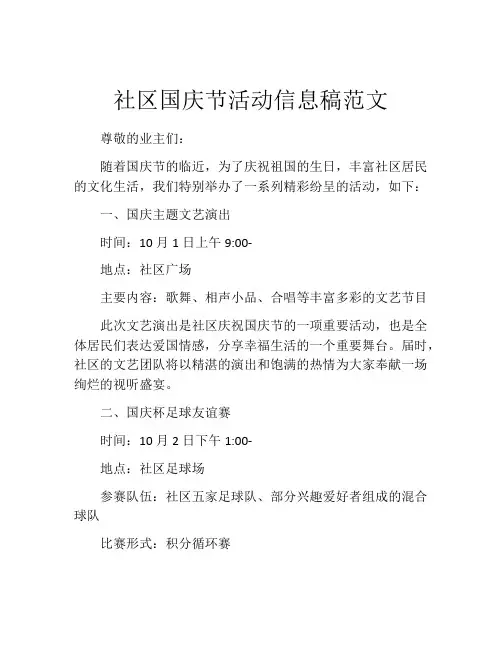 社区国庆节活动信息稿范文

尊敬的业主们：

随着国庆节的临近，为了庆祝祖国的生日，丰富社区居民的文化生活，我们特别举办了一系列精彩纷呈的活动，如下：

一、国庆主题文艺演出

时间：10 月 1 日上午 9:00-

地点：社区广场

主要内容：歌舞、相声小品、合唱等丰富多彩的文艺节目

此次文艺演出是社区庆祝国庆节的一项重要活动，也是全体居民们表达爱国情感，分享幸福生活的一个重要舞台。届时，社区的文艺团队将以精湛的演出和饱满的热情为大家奉献一场绚烂的视听盛宴。

二、国庆杯足球友谊赛

时间：10 月 2 日下午 1:00-

地点：社区足球场

参赛队伍：社区五家足球队、部分兴趣爱好者组成的混合球队

比赛形式：积分循环赛